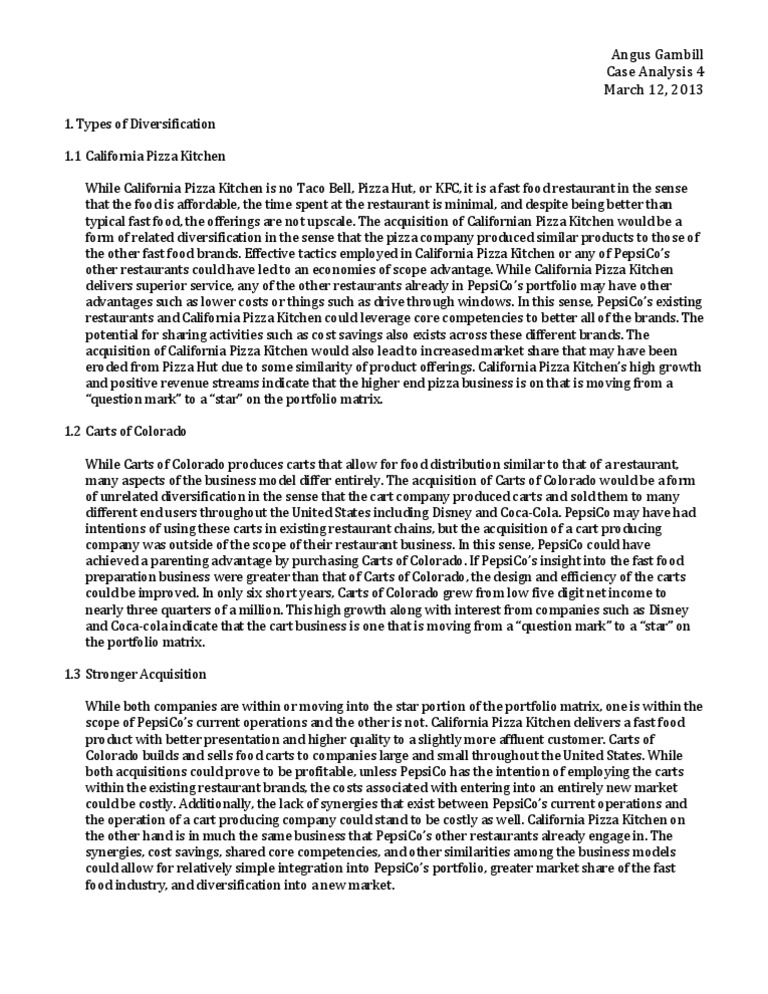 Angus Gambill
Case Analysis 4
March 12, 2013

1. Types of Diversification

1.1 California Pizza Kitchen

While California Pizza Kitchen is no Taco Bell, Pizza Hut, or KFC, it is a fast food restaurant in the sense that the food is affordable, the time spent at the restaurant is minimal, and despite being better than typical fast food, the offerings are not upscale. The acquisition of Californian Pizza Kitchen would be a form of related diversification in the sense that the pizza company produced similar products to those of the other fast food brands. Effective tactics employed in California Pizza Kitchen or any of PepsiCo's other restaurants could have led to an economies of scope advantage. While California Pizza Kitchen delivers superior service, any of the other restaurants already in PepsiCo's portfolio may have other advantages such as lower costs or things such as drive through windows. In this sense, PepsiCo's existing restaurants and California Pizza Kitchen could leverage core competencies to better all of the brands. The potential for sharing activities such as cost savings also exists across these different brands. The acquisition of California Pizza Kitchen would also lead to increased market share that may have been eroded from Pizza Hut due to some similarity of product offerings. California Pizza Kitchen's high growth and positive revenue streams indicate that the higher end pizza business is on that is moving from a "question mark" to a "star" on the portfolio matrix.

1.2 Carts of Colorado

While Carts of Colorado produces carts that allow for food distribution similar to that of a restaurant, many aspects of the business model differ entirely. The acquisition of Carts of Colorado would be a form of unrelated diversification in the sense that the cart company produced carts and sold them to many different end users throughout the United States including Disney and Coca-Cola. PepsiCo may have had intentions of using these carts in existing restaurant chains, but the acquisition of a cart producing company was outside of the scope of their restaurant business. In this sense, PepsiCo could have achieved a parenting advantage by purchasing Carts of Colorado. If PepsiCo's insight into the fast food preparation business were greater than that of Carts of Colorado, the design and efficiency of the carts could be improved. In only six short years, Carts of Colorado grew from low five digit net income to nearly three quarters of a million. This high growth along with interest from companies such as Disney and Coca-cola indicate that the cart business is one that is moving from a "question mark" to a "star" on the portfolio matrix.

1.3 Stronger Acquisition

While both companies are within or moving into the star portion of the portfolio matrix, one is within the scope of PepsiCo's current operations and the other is not. California Pizza Kitchen delivers a fast food product with better presentation and higher quality to a slightly more affluent customer. Carts of Colorado builds and sells food carts to companies large and small throughout the United States. While both acquisitions could prove to be profitable, unless PepsiCo has the intention of employing the carts within the existing restaurant brands, the costs associated with entering into an entirely new market could be costly. Additionally, the lack of synergies that exist between PepsiCo's current operations and the operation of a cart producing company could stand to be costly as well. California Pizza Kitchen on the other hand is in much the same business that PepsiCo's other restaurants already engage in. The synergies, cost savings, shared core competencies, and other similarities among the business models could allow for relatively simple integration into PepsiCo's portfolio, greater market share of the fast food industry, and diversification into a new market.